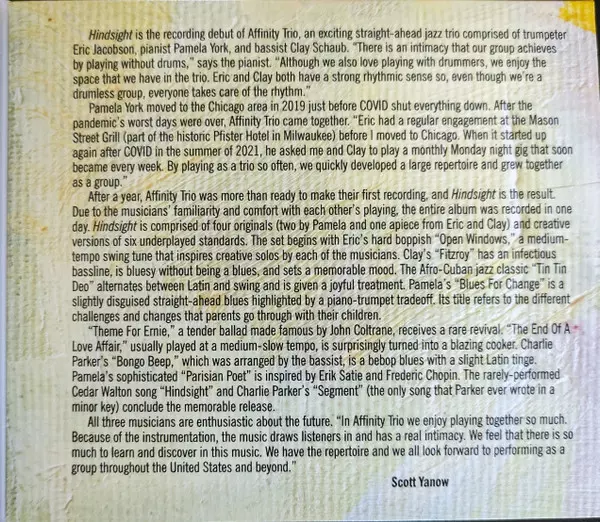 Hindsight is the recording debut of Affinity Trio, an exciting straight-ahead jazz trio comprised of trumpeter Eric Jacobson, pianist Pamela York, and bassist Clay Schaub. "There is an intimacy that our group achieves by playing without drums," says the pianist. "Although we also love playing with drummers, we enjoy the space that we have in the trio. Eric and Clay both have a strong rhythmic sense so, even though we're a drumless group, everyone takes care of the rhythm."

Pamela York moved to the Chicago area in 2019 just before COVID shut everything down. After the pandemic's worst days were over, Affinity Trio came together. "Eric had a regular engagement at the Mason Street Grill (part of the historic Pfister Hotel in Milwaukee) before I moved to Chicago. When it started up again after COVID in the summer of 2021, he asked me and Clay to play a monthly Monday night gig that soon became every week. By playing as a trio so often, we quickly developed a large repertoire and grew together as a group."

After a year, Affinity Trio was more than ready to make their first recording, and Hindsight is the result. Due to the musicians' familiarity and comfort with each other's playing, the entire album was recorded in one day. Hindsight is comprised of four originals (two by Pamela and one apiece from Eric and Clay) and creative versions of six underplayed standards. The set begins with Eric's hard boppish "Open Windows," a medium-tempo swing tune that inspires creative solos by each of the musicians. Clay's "Fitzroy" has an infectious bassline, is bluesy without being a blues, and sets a memorable mood. The Afro-Cuban jazz classic "Tin Tin Deo" alternates between Latin and swing and is given a joyful treatment. Pamela's "Blues For Change" is a slightly disguised straight-ahead blues highlighted by a piano-trumpet tradeoff. Its title refers to the different challenges and changes that parents go through with their children.

"Theme For Ernie," a tender ballad made famous by John Coltrane, receives a rare revival. "The End Of A Love Affair," usually played at a medium-slow tempo, is surprisingly turned into a blazing cooker. Charlie Parker's "Bongo Beep," which was arranged by the bassist, is a bebop blues with a slight Latin tinge. Pamela's sophisticated "Parisian Poet" is inspired by Erik Satie and Frederic Chopin. The rarely-performed Cedar Walton song "Hindsight" and Charlie Parker's "Segment" (the only song that Parker ever wrote in a minor key) conclude the memorable release.

All three musicians are enthusiastic about the future. "In Affinity Trio we enjoy playing together so much. Because of the instrumentation, the music draws listeners in and has a real intimacy. We feel that there is so much to learn and discover in this music. We have the repertoire and we all look forward to performing as a group throughout the United States and beyond."

Scott Yanow